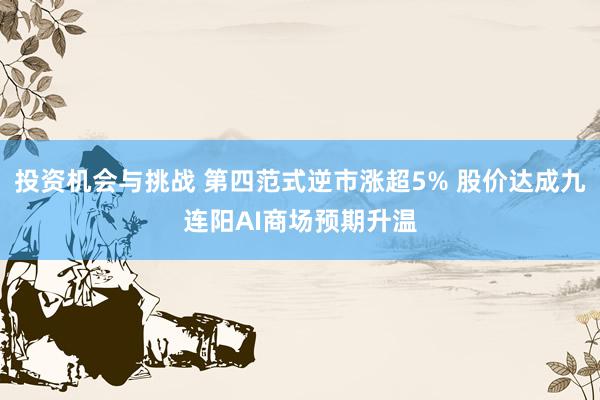 投资机会与挑战 第四范式逆市涨超5% 股价达成九连阳AI商场预期升温